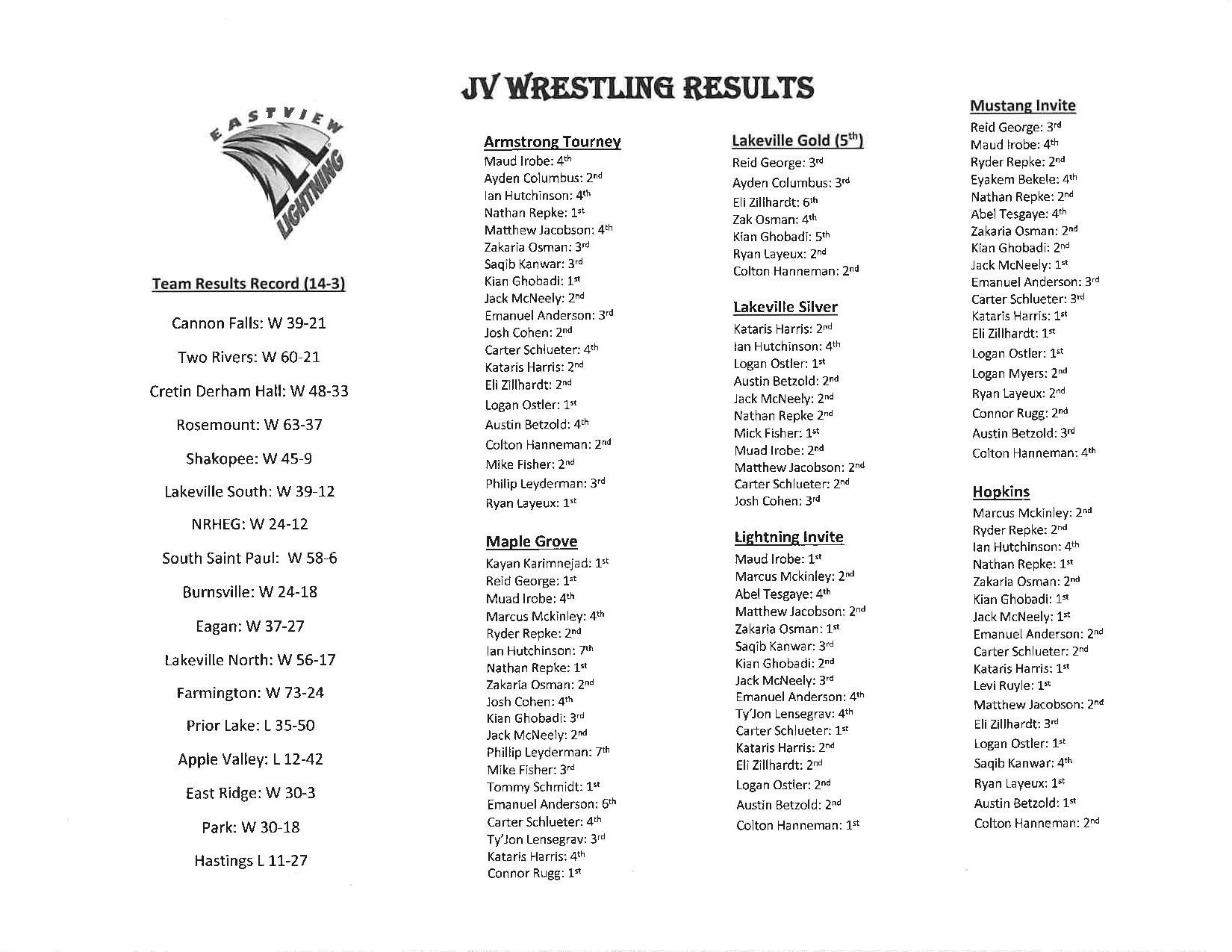 JV WRESTLING RESULTS

EASTVIEW LIGHTNING

Team Results Record (14-3)

Cannon Falls: W 39-21

Two Rivers: W 60-21

Cretin Derham Hall: W 48-33

Rosemount: W 63-37

Shakopee: W 45-9

Lakeville South: W 39-12

NRHEG: W 24-12

South Saint Paul: W 58-6

Burnsville: W 24-18

Eagan: W 37-27

Lakeville North: W 56-17

Farmington: W 73-24

Prior Lake: L 35-50

Apple Valley: L 12-42

East Ridge: W 30-3

Park: W 30-18

Hastings L 11-27

Armstrong Tourney
Maud Irobe: 4th
Ayden Columbus: 2nd
Ian Hutchinson: 4th
Nathan Repke: 1st
Matthew Jacobson: 4th
Zakaria Osman: 3rd
Saqib Kanwar: 3rd
Kian Ghobadi: 1st
Jack McNeely: 2nd
Emanuel Anderson: 3rd
Josh Cohen: 2nd
Carter Schlueter: 4th
Kataris Harris: 2nd
Eli Zillhardt: 2nd
Logan Ostler: 1st
Austin Betzold: 4th
Colton Hanneman: 2nd
Mike Fisher: 2nd
Philip Leyderman: 3rd
Ryan Layeux: 1st

Maple Grove
Kayan Karimnejad: 1st
Reid George: 1st
Muad Irobe: 4th
Marcus Mckinley: 4th
Ryder Repke: 2nd
Ian Hutchinson: 7th
Nathan Repke: 1st
Zakaria Osman: 2nd
Josh Cohen: 4th
Kian Ghobadi: 3rd
Jack McNeely: 2nd
Phillip Leyderman: 7th
Mike Fisher: 3rd
Tommy Schmidt: 1st
Emanuel Anderson: 6th
Carter Schlueter: 4th
Ty'Jon Lensegrav: 3rd
Kataris Harris: 4th
Connor Rugg: 1st

Lakeville Gold (5th)
Reid George: 3rd
Ayden Columbus: 3rd
Eli Zillhardt: 6th
Zak Osman: 4th
Kian Ghobadi: 5th
Ryan Layeux: 2nd
Colton Hanneman: 2nd

Lakeville Silver
Kataris Harris: 2nd
Ian Hutchinson: 4th
Logan Ostler: 1st
Austin Betzold: 2nd
Jack McNeely: 2nd
Nathan Repke 2nd
Mick Fisher: 1st
Muad Irobe: 2nd
Matthew Jacobson: 2nd
Carter Schlueter: 2nd
Josh Cohen: 3rd

Lightning Invite
Maud Irobe: 1st
Marcus Mckinley: 2nd
Abel Tesgaye: 4th
Matthew Jacobson: 2nd
Zakaria Osman: 1st
Saqib Kanwar: 3rd
Kian Ghobadi: 2nd
Jack McNeely: 3rd
Emanuel Anderson: 4th
Ty'Jon Lensegrav: 4th
Carter Schlueter: 1st
Kataris Harris: 2nd
Eli Zillhardt: 2nd
Logan Ostler: 2nd
Austin Betzold: 2nd
Colton Hanneman: 1st

Mustang Invite
Reid George: 3rd
Maud Irobe: 4th
Ryder Repke: 2nd
Eyakem Bekele: 4th
Nathan Repke: 2nd
Abel Tesgaye: 4th
Zakaria Osman: 2nd
Kian Ghobadi: 2nd
Jack McNeely: 1st
Emanuel Anderson: 3rd
Carter Schlueter: 3rd
Kataris Harris: 1st
Eli Zillhardt: 1st
Logan Ostler: 1st
Logan Myers: 2nd
Ryan Layeux: 2nd
Connor Rugg: 2nd
Austin Betzold: 3rd
Colton Hanneman: 4th

Hopkins
Marcus Mckinley: 2nd
Ryder Repke: 2nd
Ian Hutchinson: 4th
Nathan Repke: 1st
Zakaria Osman: 2nd
Kian Ghobadi: 1st
Jack McNeely: 1st
Emanuel Anderson: 2nd
Carter Schlueter: 2nd
Kataris Harris: 1st
Levi Ruyle: 1st
Matthew Jacobson: 2nd
Eli Zillhardt: 3rd
Logan Ostler: 1st
Saqib Kanwar: 4th
Ryan Layeux: 1st
Austin Betzold: 1st
Colton Hanneman: 2nd